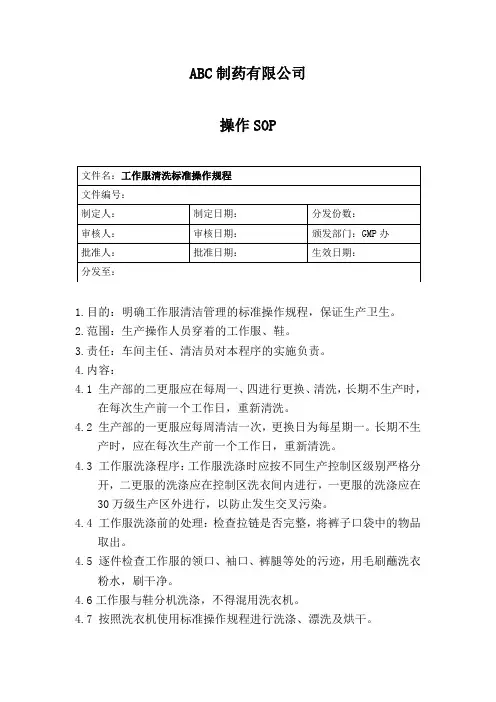 ABC制药有限公司

操作SOP

| 文件名：工作服清洗标准操作规程 | | |
|---|---|---|
| 文件编号： | | |
| 制定人： | 制定日期： | 分发份数： |
| 审核人： | 审核日期： | 颁发部门：GMP办 |
| 批准人： | 批准日期： | 生效日期： |
| 分发至： | | |

1.目的：明确工作服清洁管理的标准操作规程，保证生产卫生。

2.范围：生产操作人员穿着的工作服、鞋。

3.责任：车间主任、清洁员对本程序的实施负责。

4.内容：

4.1 生产部的二更服应在每周一、四进行更换、清洗，长期不生产时，在每次生产前一个工作日，重新清洗。

4.2 生产部的一更服应每周清洁一次，更换日为每星期一。长期不生产时，应在每次生产前一个工作日，重新清洗。

4.3 工作服洗涤程序：工作服洗涤时应按不同生产控制区级别严格分开，二更服的洗涤应在控制区洗衣间内进行，一更服的洗涤应在30万级生产区外进行，以防止发生交叉污染。

4.4 工作服洗涤前的处理：检查拉链是否完整，将裤子口袋中的物品取出。

4.5 逐件检查工作服的领口、袖口、裤腿等处的污迹，用毛刷蘸洗衣粉水，刷干净。

4.6 工作服与鞋分机洗涤，不得混用洗衣机。

4.7 按照洗衣机使用标准操作规程进行洗涤、漂洗及烘干。